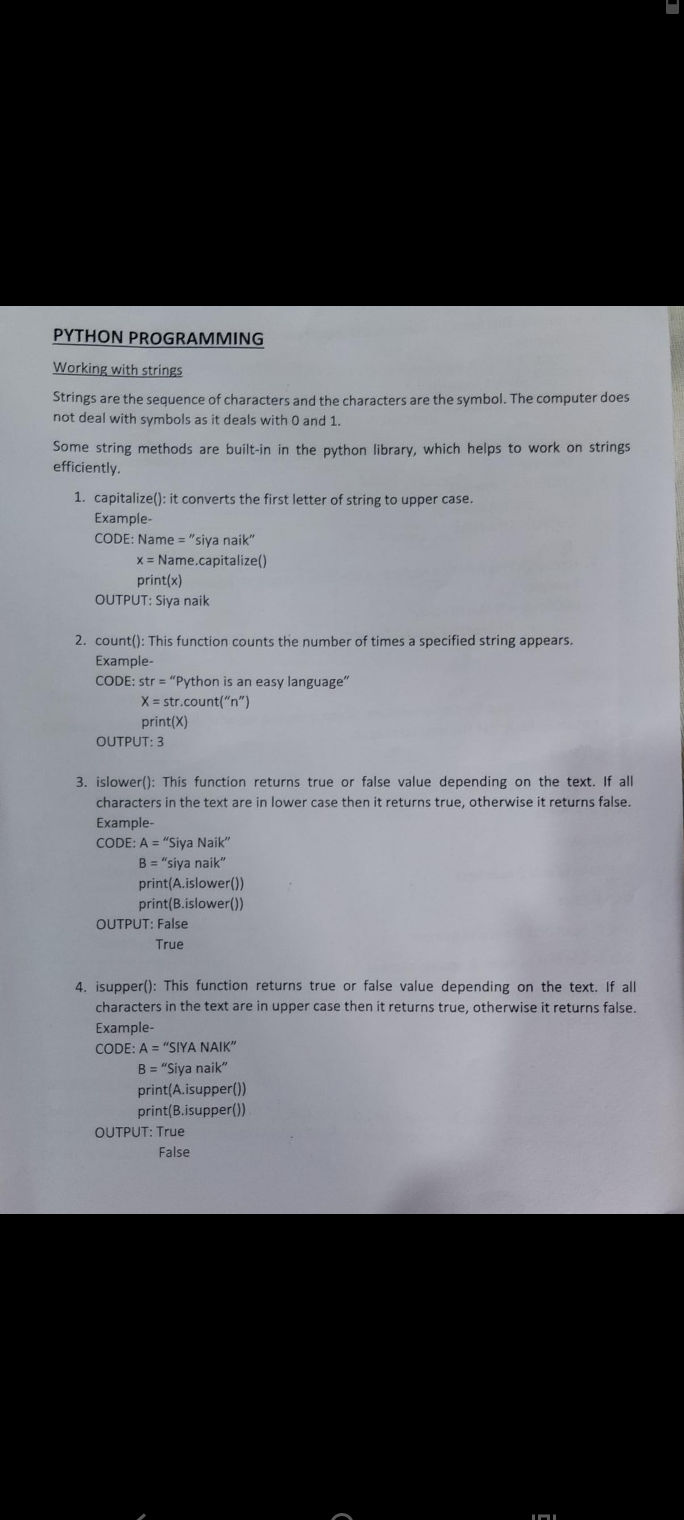 PYTHON PROGRAMMING

Working with strings

Strings are the sequence of characters and the characters are the symbol. The computer does not deal with symbols as it deals with 0 and 1.

Some string methods are built-in in the python library, which helps to work on strings efficiently.

1. capitalize(): it converts the first letter of string to upper case.
Example-
CODE: Name = "siya naik"
x = Name.capitalize()
print(x)
OUTPUT: Siya naik

2. count(): This function counts the number of times a specified string appears.
Example-
CODE: str = "Python is an easy language"
X = str.count("n")
print(X)
OUTPUT: 3

3. islower(): This function returns true or false value depending on the text. If all characters in the text are in lower case then it returns true, otherwise it returns false.
Example-
CODE: A = "Siya Naik"
B = "siya naik"
print(A.islower())
print(B.islower())
OUTPUT: False
True

4. isupper(): This function returns true or false value depending on the text. If all characters in the text are in upper case then it returns true, otherwise it returns false.
Example-
CODE: A = "SIYA NAIK"
B = "Siya naik"
print(A.isupper())
print(B.isupper())
OUTPUT: True
False